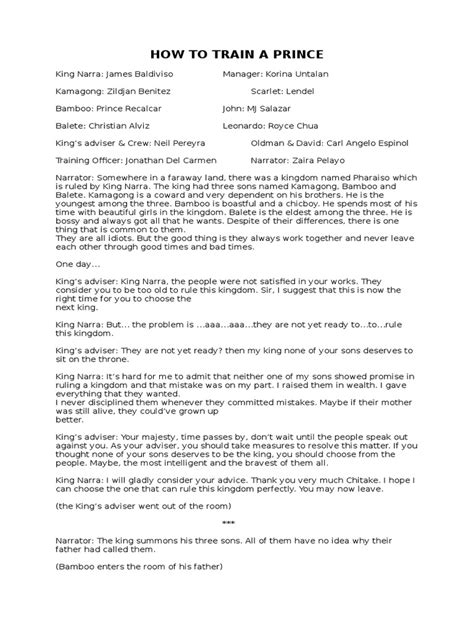 HOW TO TRAIN A PRINCE

King Narra: James Baldiviso

Manager: Korina Untalan

Kamagong: Zildjan Benitez

Scarlet: Lendel

Bamboo: Prince Recalcar

John: MJ Salazar

Balete: Christian Alviz

Leonardo: Royce Chua

King's adviser & Crew: Neil Pereyra

Oldman & David: Carl Angelo Espinol

Training Officer: Jonathan Del Carmen

Narrator: Zaira Pelayo

Narrator: Somewhere in a faraway land, there was a kingdom named Pharaiso which is ruled by King Narra. The king had three sons named Kamagong, Bamboo and Balete. Kamagong is a coward and very dependent on his brothers. He is the youngest among the three. Bamboo is boastful and a chicboy. He spends most of his time with beautiful girls in the kingdom. Balete is the eldest among the three. He is bossy and always got all that he wants. Despite of their differences, there is one thing that is common to them.
They are all idiots. But the good thing is they always work together and never leave each other through good times and bad times.

One day...

King's adviser: King Narra, the people were not satisfied in your works. They consider you to be too old to rule this kingdom. Sir, I suggest that this is now the right time for you to choose the next king.

King Narra: But... the problem is ...aaa...aaa...they are not yet ready to...to...rule this kingdom.

King's adviser: They are not yet ready? then my king none of your sons deserves to sit on the throne.

King Narra: It's hard for me to admit that neither one of my sons showed promise in ruling a kingdom and that mistake was on my part. I raised them in wealth. I gave everything that they wanted.
I never disciplined them whenever they committed mistakes. Maybe if their mother was still alive, they could've grown up better.

King's adviser: Your majesty, time passes by, don't wait until the people speak out against you. As your adviser, you should take measures to resolve this matter. If you thought none of your sons deserves to be the king, you should choose from the people. Maybe, the most intelligent and the bravest of them all.

King Narra: I will gladly consider your advice. Thank you very much Chitake. I hope I can choose the one that can rule this kingdom perfectly. You may now leave.

(the King's adviser went out of the room)

***

Narrator: The king summons his three sons. All of them have no idea why their father had called them.

(Bamboo enters the room of his father)